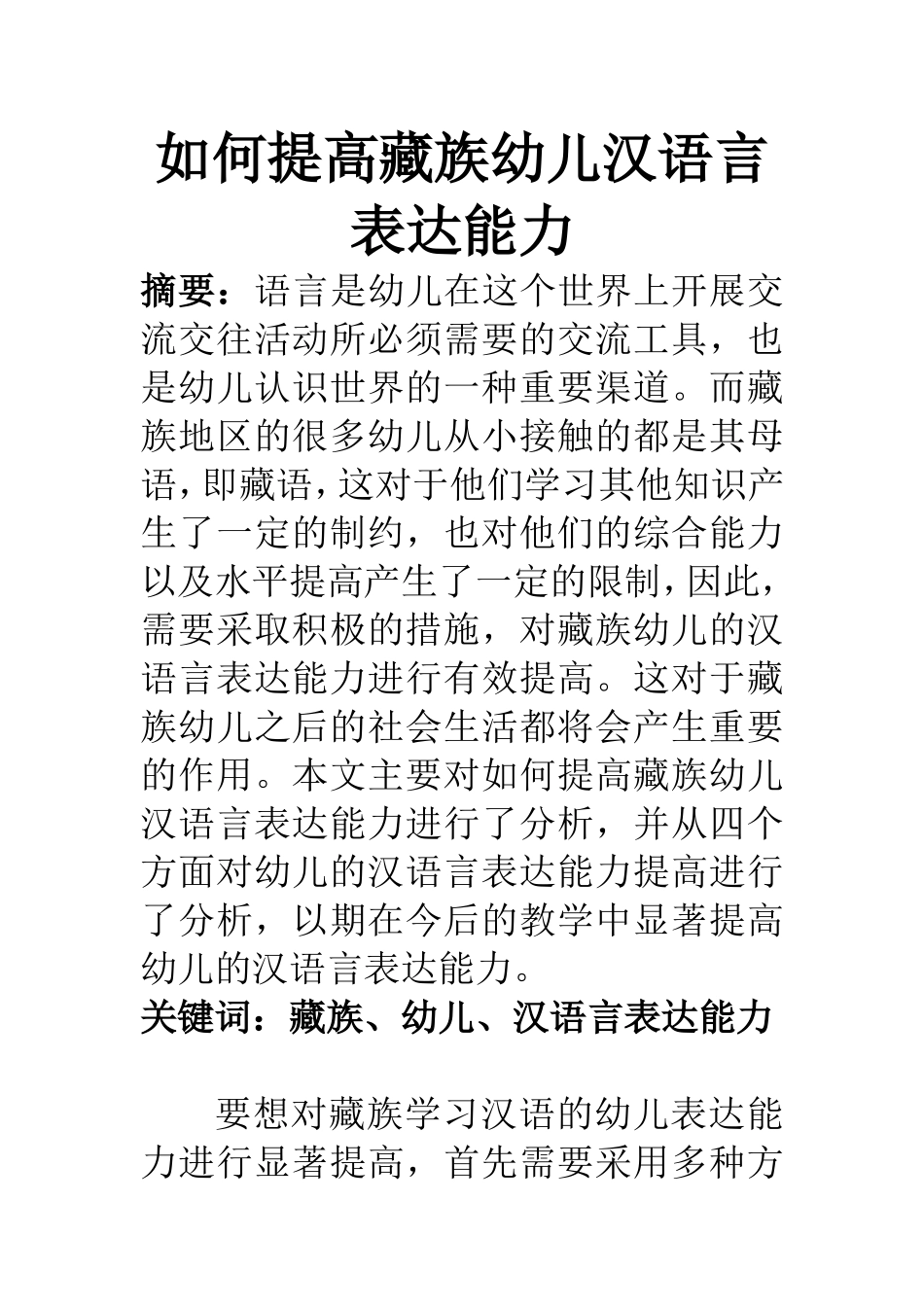 如何提高藏族幼儿汉语言表达能力

摘要：语言是幼儿在这个世界上开展交流交往活动所必须需要的交流工具，也是幼儿认识世界的一种重要渠道。而藏族地区的很多幼儿从小接触的都是其母语，即藏语，这对于他们学习其他知识产生了一定的制约，也对他们的综合能力以及水平提高产生了一定的限制，因此，需要采取积极的措施，对藏族幼儿的汉语言表达能力进行有效提高。这对于藏族幼儿之后的社会生活都将会产生重要的作用。本文主要对如何提高藏族幼儿汉语言表达能力进行了分析，并从四个方面对幼儿的汉语言表达能力提高进行了分析，以期在今后的教学中显著提高幼儿的汉语言表达能力。

关键词：藏族、幼儿、汉语言表达能力

要想对藏族学习汉语的幼儿表达能力进行显著提高，首先需要采用多种方